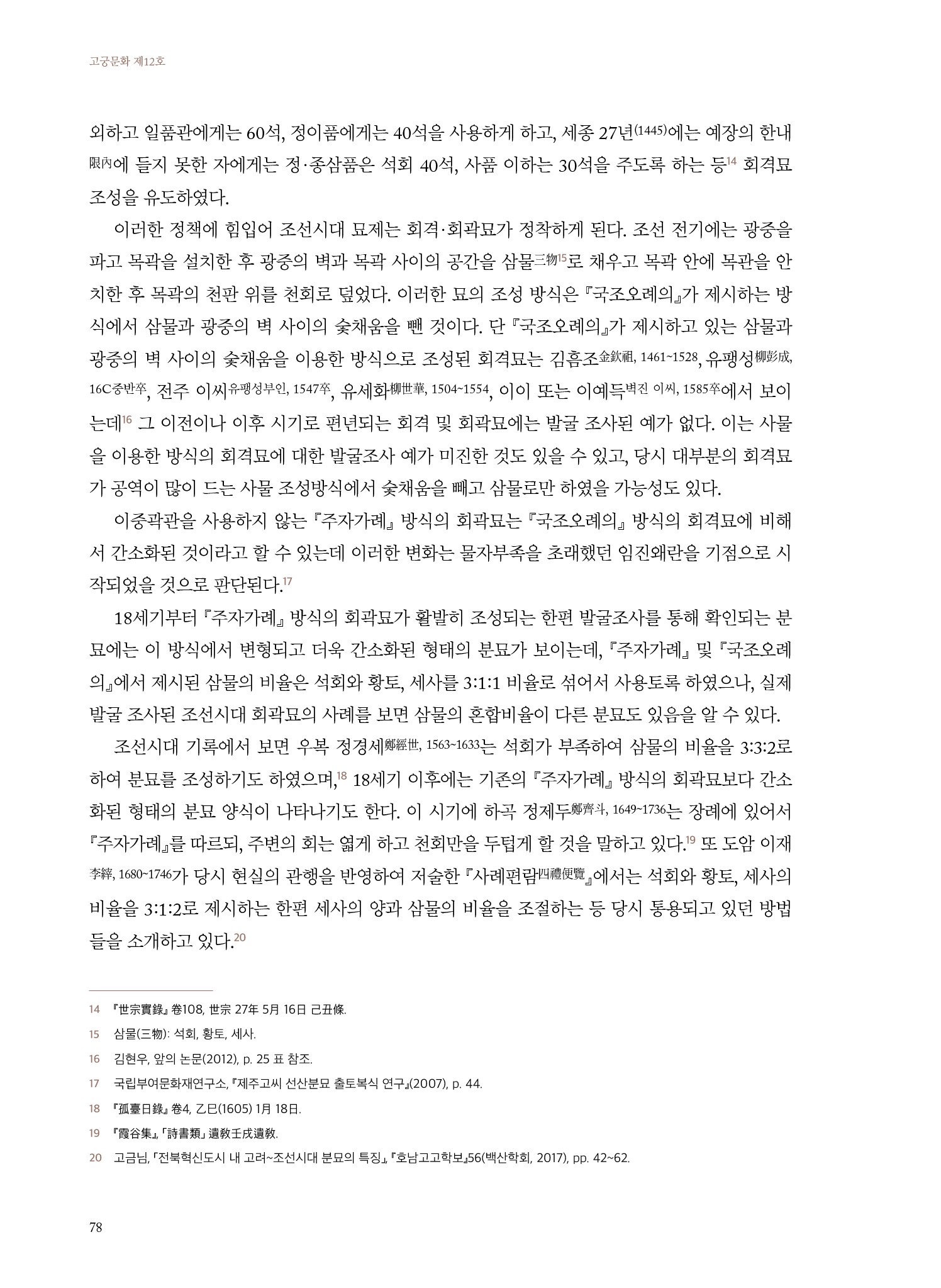 고궁문화 제12호

외하고 일품관에게는 60석, 정이품에게는 40석을 사용하게 하고, 세종 27년(1445)에는 예장의 한내限內에 들지 못한 자에게는 정·종삼품은 석회 40석, 사품 이하는 30석을 주도록 하는 등14 회격묘 조성을 유도하였다.

이러한 정책에 힘입어 조선시대 묘제는 회격·회곽묘가 정착하게 된다. 조선 전기에는 광중을 파고 목곽을 설치한 후 광중의 벽과 목곽 사이의 공간을 삼물三物15로 채우고 목곽 안에 목관을 안치한 후 목곽의 천판 위를 천회로 덮었다. 이러한 묘의 조성 방식은 『국조오례의』가 제시하는 방식에서 삼물과 광중의 벽 사이의 숯채움을 뺀 것이다. 단 『국조오례의』가 제시하고 있는 삼물과 광중의 벽 사이의 숯채움을 이용한 방식으로 조성된 회격묘는 김흠조金欽祖, 1461~1528, 유팽성柳彭成, 16C중반卒, 전주 이씨유팽성부인, 1547卒, 유세화柳世華, 1504~1554, 이이 또는 이예득벽진 이씨, 1585卒에서 보이는데16 그 이전이나 이후 시기로 편년되는 회격 및 회곽묘에는 발굴 조사된 예가 없다. 이는 사물을 이용한 방식의 회격묘에 대한 발굴조사 예가 미진한 것도 있을 수 있고, 당시 대부분의 회격묘가 공역이 많이 드는 사물 조성방식에서 숯채움을 빼고 삼물로만 하였을 가능성도 있다.

이중곽관을 사용하지 않는 『주자가례』 방식의 회곽묘는 『국조오례의』 방식의 회격묘에 비해서 간소화된 것이라고 할 수 있는데 이러한 변화는 물자부족을 초래했던 임진왜란을 기점으로 시작되었을 것으로 판단된다.17

18세기부터 『주자가례』 방식의 회곽묘가 활발히 조성되는 한편 발굴조사를 통해 확인되는 분묘에는 이 방식에서 변형되고 더욱 간소화된 형태의 분묘가 보이는데, 『주자가례』 및 『국조오례의』에서 제시된 삼물의 비율은 석회와 황토, 세사를 3:1:1 비율로 섞어서 사용토록 하였으나, 실제 발굴 조사된 조선시대 회곽묘의 사례를 보면 삼물의 혼합비율이 다른 분묘도 있음을 알 수 있다.

조선시대 기록에서 보면 우복 정경세鄭經世, 1563~1633는 석회가 부족하여 삼물의 비율을 3:3:2로 하여 분묘를 조성하기도 하였으며,18 18세기 이후에는 기존의 『주자가례』 방식의 회곽묘보다 간소화된 형태의 분묘 양식이 나타나기도 한다. 이 시기에 하곡 정제두鄭齊斗, 1649~1736는 장례에 있어서 『주자가례』를 따르되, 주변의 회는 엷게 하고 천회만을 두텁게 할 것을 말하고 있다.19 또 도암 이재李縡, 1680~1746가 당시 현실의 관행을 반영하여 저술한 『사례편람四禮便覽』에서는 석회와 황토, 세사의 비율을 3:1:2로 제시하는 한편 세사의 양과 삼물의 비율을 조절하는 등 당시 통용되고 있던 방법들을 소개하고 있다.20

14 『世宗實錄』 卷108, 世宗 27年 5月 16日 己丑條.
15 삼물(三物): 석회, 황토, 세사.
16 김현우, 앞의 논문(2012), p. 25 표 참조.
17 국립부여문화재연구소, 『제주고씨 선산분묘 출토복식 연구』(2007), p. 44.
18 『孤臺日錄』 卷4, 乙巳(1605) 1月 18日.
19 『霞谷集』, 「詩書類」 遺敎壬戌遺敎.
20 고금님, 「전북혁신도시 내 고려~조선시대 분묘의 특징」, 『호남고고학보』56(백산학회, 2017), pp. 42~62.

78